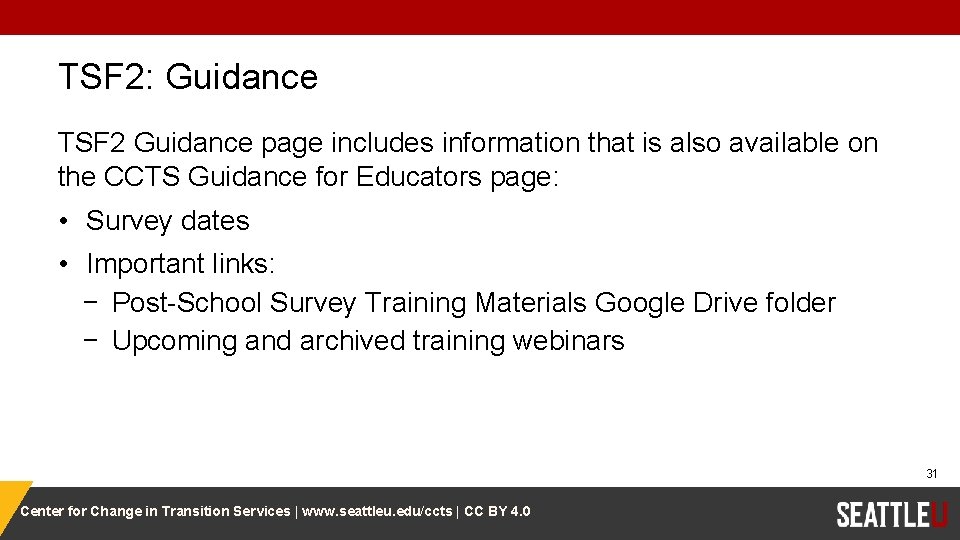 TSF2: Guidance

TSF2 Guidance page includes information that is also available on the CCTS Guidance for Educators page:

• Survey dates
• Important links:
- Post-School Survey Training Materials Google Drive folder
- Upcoming and archived training webinars

31

Center for Change in Transition Services | www.seattleu.edu/ccts | CC BY 4.0

SEATTLEU